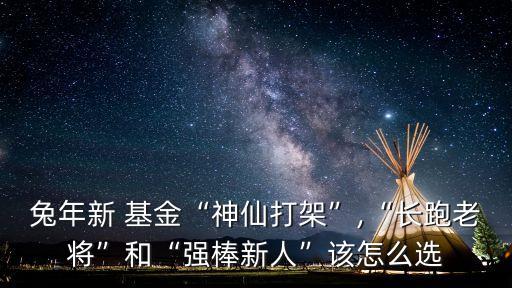 兔年新 基金“神仙打架”，“长跑老将”和“强棒新人”该怎么选